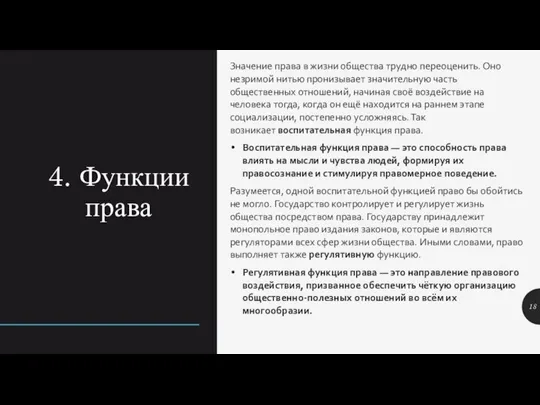 4. Функции права

Значение права в жизни общества трудно переоценить. Оно незримой нитью пронизывает значительную часть общественных отношений, начиная своё воздействие на человека тогда, когда он ещё находится на раннем этапе социализации, постепенно усложняясь. Так возникает воспитательная функция права.

• Воспитательная функция права — это способность права влиять на мысли и чувства людей, формируя их правосознание и стимулируя правомерное поведение.

Разумеется, одной воспитательной функцией право бы обойтись не могло. Государство контролирует и регулирует жизнь общества посредством права. Государству принадлежит монопольное право издания законов, которые и являются регуляторами всех сфер жизни общества. Иными словами, право выполняет также регулятивную функцию.

• Регулятивная функция права — это направление правового воздействия, призванное обеспечить чёткую организацию общественно-полезных отношений во всём их многообразии.

18